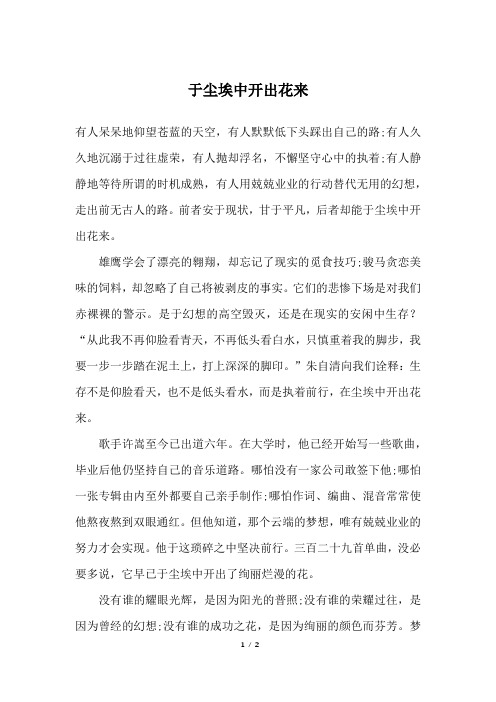 于尘埃中开出花来

有人呆呆地仰望苍蓝的天空，有人默默低下头踩出自己的路;有人久久地沉溺于过往虚荣，有人抛却浮名，不懈坚守心中的执着;有人静静地等待所谓的时机成熟，有人用兢兢业业的行动替代无用的幻想，走出前无古人的路。前者安于现状，甘于平凡，后者却能于尘埃中开出花来。

雄鹰学会了漂亮的翱翔，却忘记了现实的觅食技巧;骏马贪恋美味的饲料，却忽略了自己将被剥皮的事实。它们的悲惨下场是对我们赤裸裸的警示。是于幻想的高空毁灭，还是在现实的安闲中生存？“从此我不再仰脸看青天，不再低头看白水，只慎重着我的脚步，我要一步一步踏在泥土上，打上深深的脚印。”朱自清向我们诠释：生存不是仰脸看天，也不是低头看水，而是执着前行，在尘埃中开出花来。

歌手许嵩至今已出道六年。在大学时，他已经开始写一些歌曲，毕业后他仍坚持自己的音乐道路。哪怕没有一家公司敢签下他;哪怕一张专辑由内至外都要自己亲手制作;哪怕作词、编曲、混音常常使他熬夜熬到双眼通红。但他知道，那个云端的梦想，唯有兢兢业业的努力才会实现。他于这琐碎之中坚决前行。三百二十九首单曲，没必要多说，它早已于尘埃中开出了绚丽烂漫的花。

没有谁的耀眼光辉，是因为阳光的普照;没有谁的荣耀过往，是因为曾经的幻想;没有谁的成功之花，是因为绚丽的颜色而芬芳。梦

1 / 2